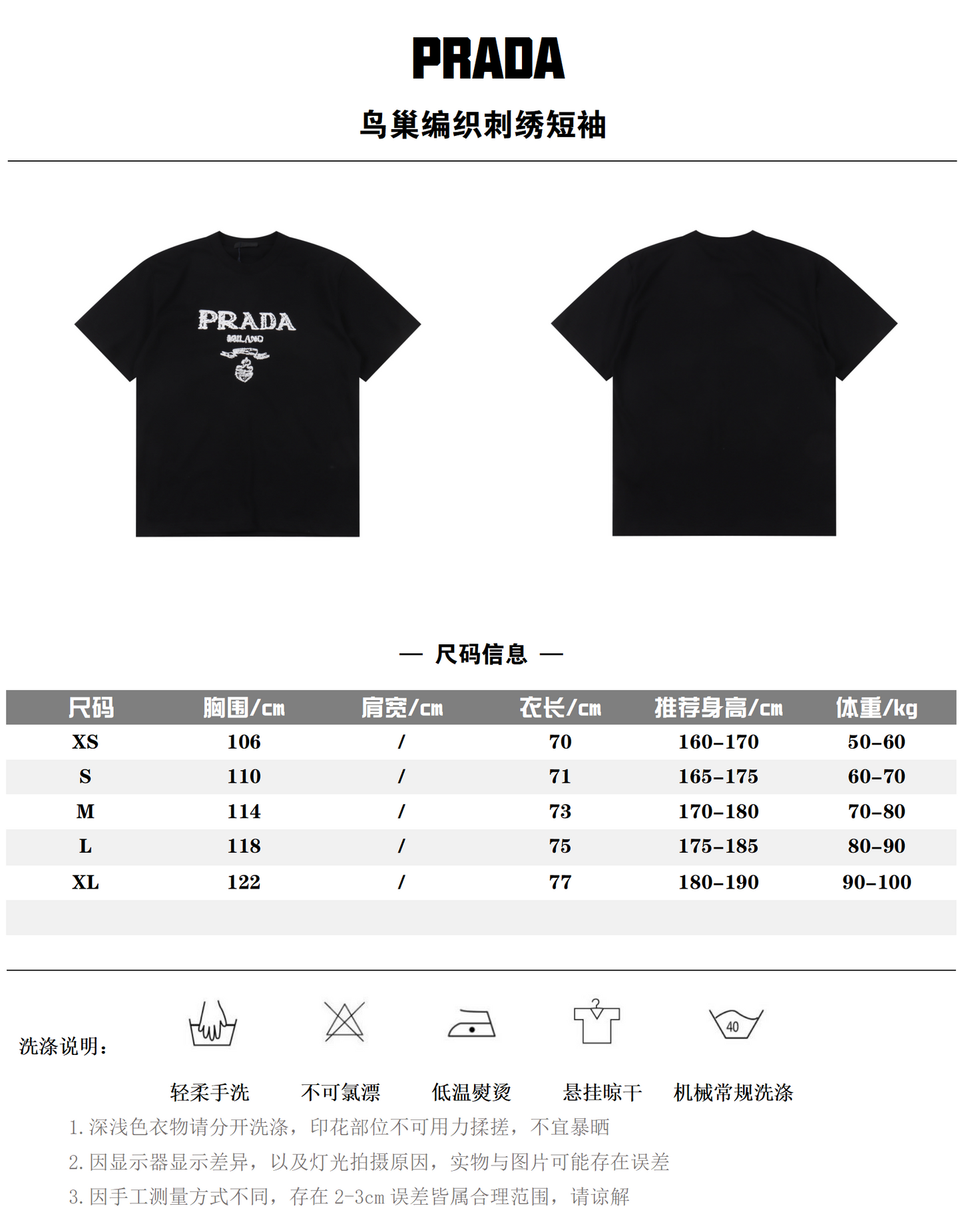 PRADA

鸟巢编织刺绣短袖

PRADA
MILANO

— 尺码信息 —

| 尺码 | 胸围/cm | 肩宽/cm | 衣长/cm | 推荐身高/cm | 体重/kg |
|---|---|---|---|---|---|
| XS | 106 | / | 70 | 160-170 | 50-60 |
| S | 110 | / | 71 | 165-175 | 60-70 |
| M | 114 | / | 73 | 170-180 | 70-80 |
| L | 118 | / | 75 | 175-185 | 80-90 |
| XL | 122 | / | 77 | 180-190 | 90-100 |

洗涤说明：

40

轻柔手洗 不可氯漂 低温熨烫 悬挂晾干 机械常规洗涤

1. 深浅色衣物请分开洗涤，印花部位不可用力揉搓，不宜暴晒
2. 因显示器显示差异，以及灯光拍摄原因，实物与图片可能存在误差
3. 因手工测量方式不同，存在 2-3cm 误差皆属合理范围，请谅解